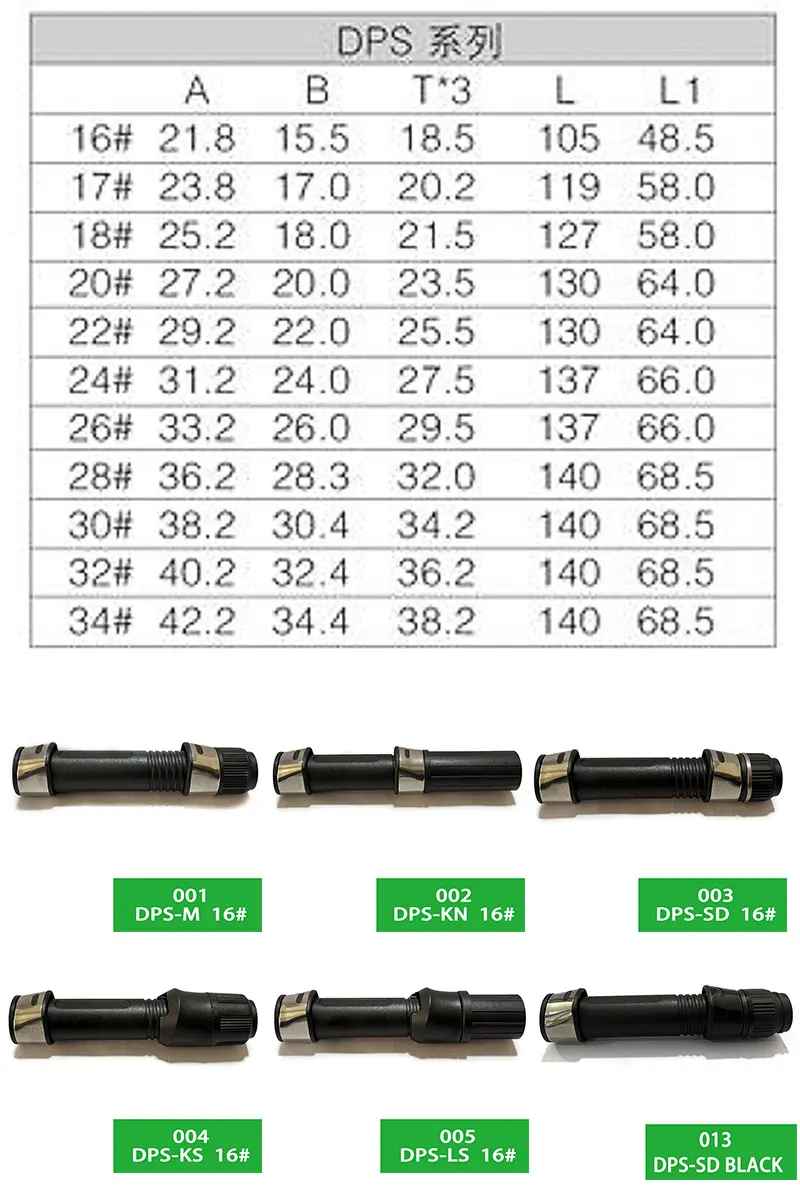 DPS 系列

| | A | B | T*3 | L | L1 |
|---|---|---|---|---|---|
| 16# | 21.8 | 15.5 | 18.5 | 105 | 48.5 |
| 17# | 23.8 | 17.0 | 20.2 | 119 | 58.0 |
| 18# | 25.2 | 18.0 | 21.5 | 127 | 58.0 |
| 20# | 27.2 | 20.0 | 23.5 | 130 | 64.0 |
| 22# | 29.2 | 22.0 | 25.5 | 130 | 64.0 |
| 24# | 31.2 | 24.0 | 27.5 | 137 | 66.0 |
| 26# | 33.2 | 26.0 | 29.5 | 137 | 66.0 |
| 28# | 36.2 | 28.3 | 32.0 | 140 | 68.5 |
| 30# | 38.2 | 30.4 | 34.2 | 140 | 68.5 |
| 32# | 40.2 | 32.4 | 36.2 | 140 | 68.5 |
| 34# | 42.2 | 34.4 | 38.2 | 140 | 68.5 |

001
DPS-M 16#

002
DPS-KN 16#

003
DPS-SD 16#

004
DPS-KS 16#

005
DPS-LS 16#

013
DPS-SD BLACK